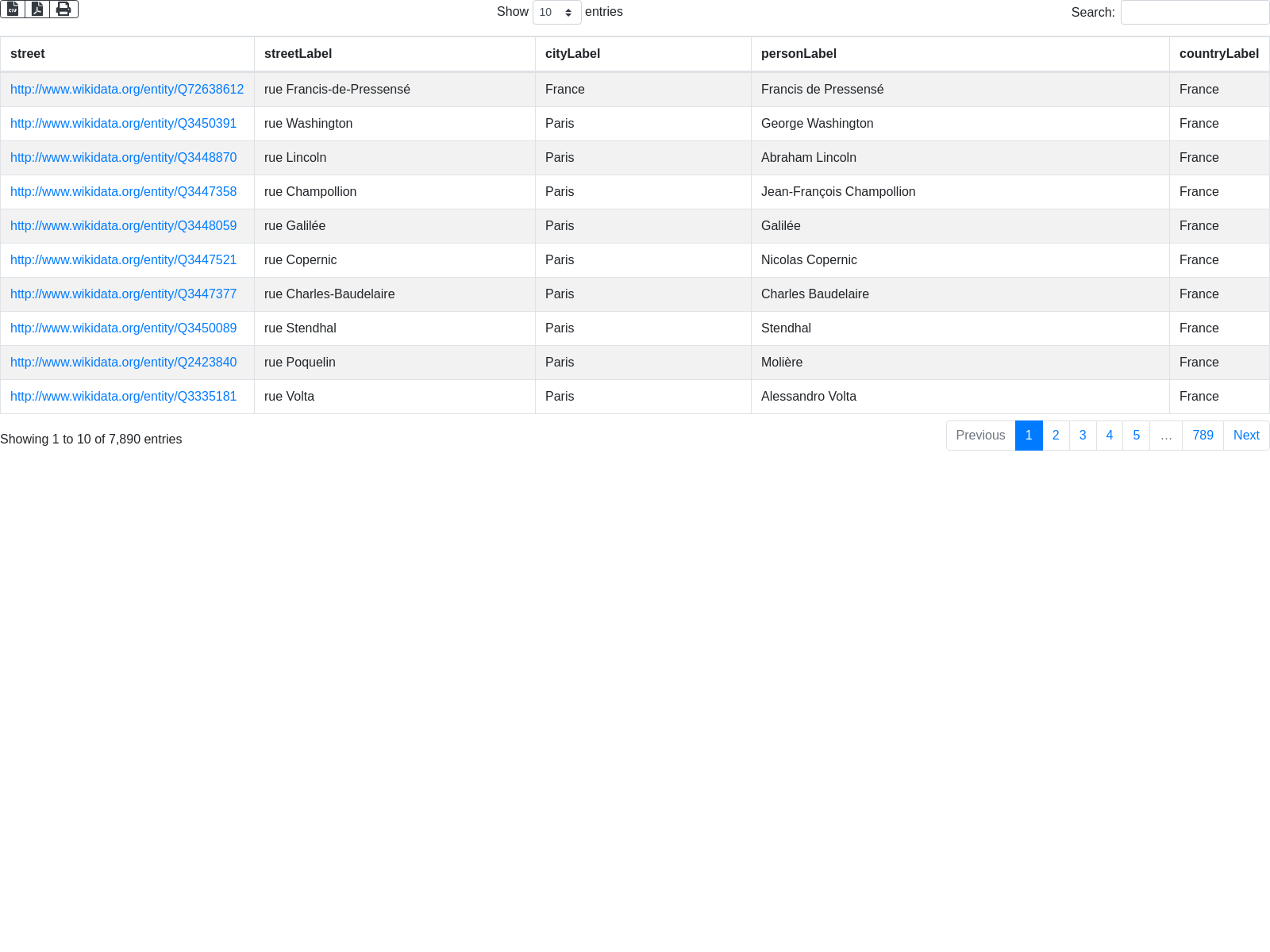 Show 10 entries Search:

| street | streetLabel | cityLabel | personLabel | countryLabel |
|---|---|---|---|---|
| http://www.wikidata.org/entity/Q72638612 | rue Francis-de-Pressensé | France | Francis de Pressensé | France |
| http://www.wikidata.org/entity/Q3450391 | rue Washington | Paris | George Washington | France |
| http://www.wikidata.org/entity/Q3448870 | rue Lincoln | Paris | Abraham Lincoln | France |
| http://www.wikidata.org/entity/Q3447358 | rue Champollion | Paris | Jean-François Champollion | France |
| http://www.wikidata.org/entity/Q3448059 | rue Galilée | Paris | Galilée | France |
| http://www.wikidata.org/entity/Q3447521 | rue Copernic | Paris | Nicolas Copernic | France |
| http://www.wikidata.org/entity/Q3447377 | rue Charles-Baudelaire | Paris | Charles Baudelaire | France |
| http://www.wikidata.org/entity/Q3450089 | rue Stendhal | Paris | Stendhal | France |
| http://www.wikidata.org/entity/Q2423840 | rue Poquelin | Paris | Molière | France |
| http://www.wikidata.org/entity/Q3335181 | rue Volta | Paris | Alessandro Volta | France |

Showing 1 to 10 of 7,890 entries

Previous 1 2 3 4 5 … 789 Next